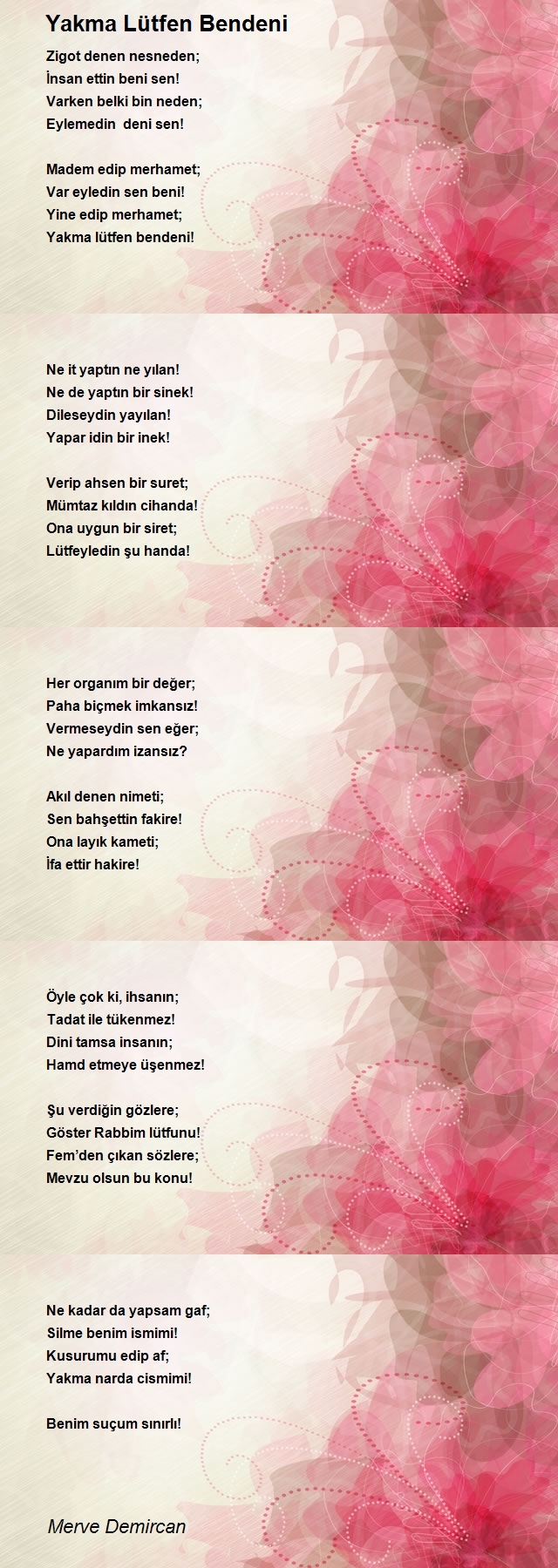 Yakma Lütfen Bendeni

Zigot denen nesneden;
İnsan ettin beni sen!
Varken belki bin neden;
Eylemedin deni sen!

Madem edip merhamet;
Var eyledin sen beni!
Yine edip merhamet;
Yakma lütfen bendeni!

Ne it yaptın ne yılan!
Ne de yaptın bir sinek!
Dileseydin yayılan!
Yapar idin bir inek!

Verip ahsen bir suret;
Mümtaz kıldın cihanda!
Ona uygun bir siret;
Lütfeyledin şu handa!

Her organım bir değer;
Paha biçmek imkansız!
Vermeseydin sen eğer;
Ne yapardım izansız?

Akıl denen nimeti;
Sen bahşettin fakire!
Ona layık kameti;
İfa ettir hakire!

Öyle çok ki, ihsanın;
Tadat ile tükenmez!
Dini tamsa insanın;
Hamd etmeye üşenmez!

Şu verdiğin gözlere;
Göster Rabbim lütfunu!
Fem'den çıkan sözlere;
Mevzu olsun bu konu!

Ne kadar da yapsam gaf;
Silme benim ismimi!
Kusurumu edip af;
Yakma narda cismimi!

Benim suçum sınırlı!

Merve Demircan